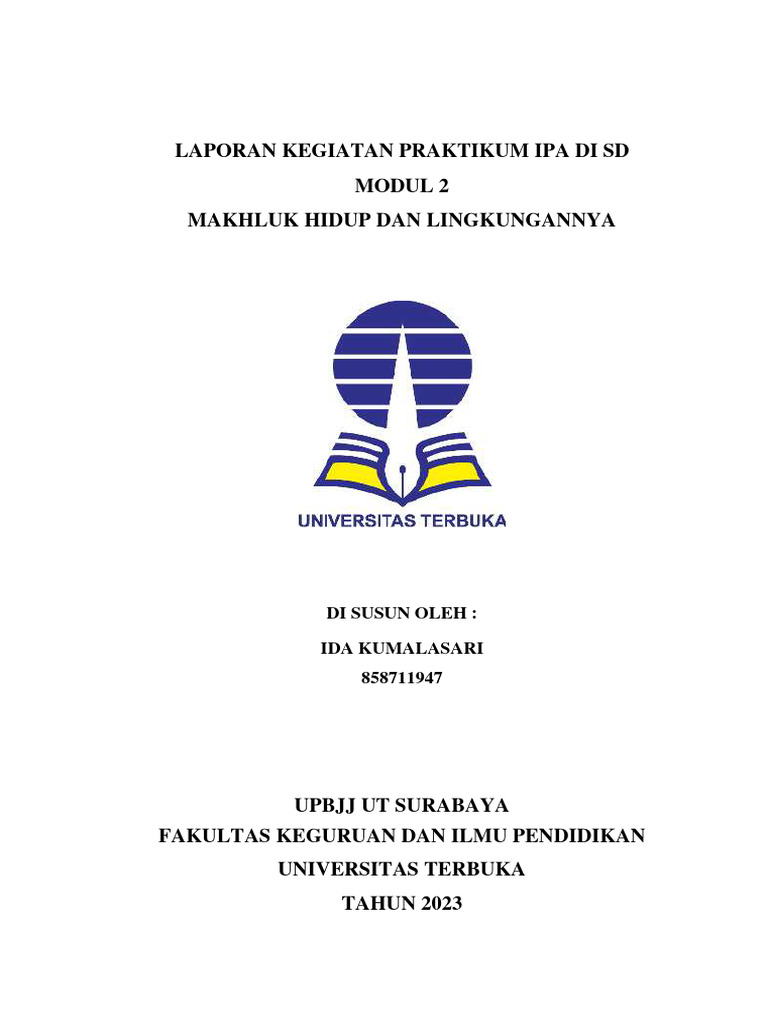 LAPORAN KEGIATAN PRAKTIKUM IPA DI SD
MODUL 2
MAKHLUK HIDUP DAN LINGKUNGANNYA

UNIVERSITAS TERBUKA

DI SUSUN OLEH :
IDA KUMALASARI
858711947

UPBJJ UT SURABAYA
FAKULTAS KEGURUAN DAN ILMU PENDIDIKAN
UNIVERSITAS TERBUKA
TAHUN 2023